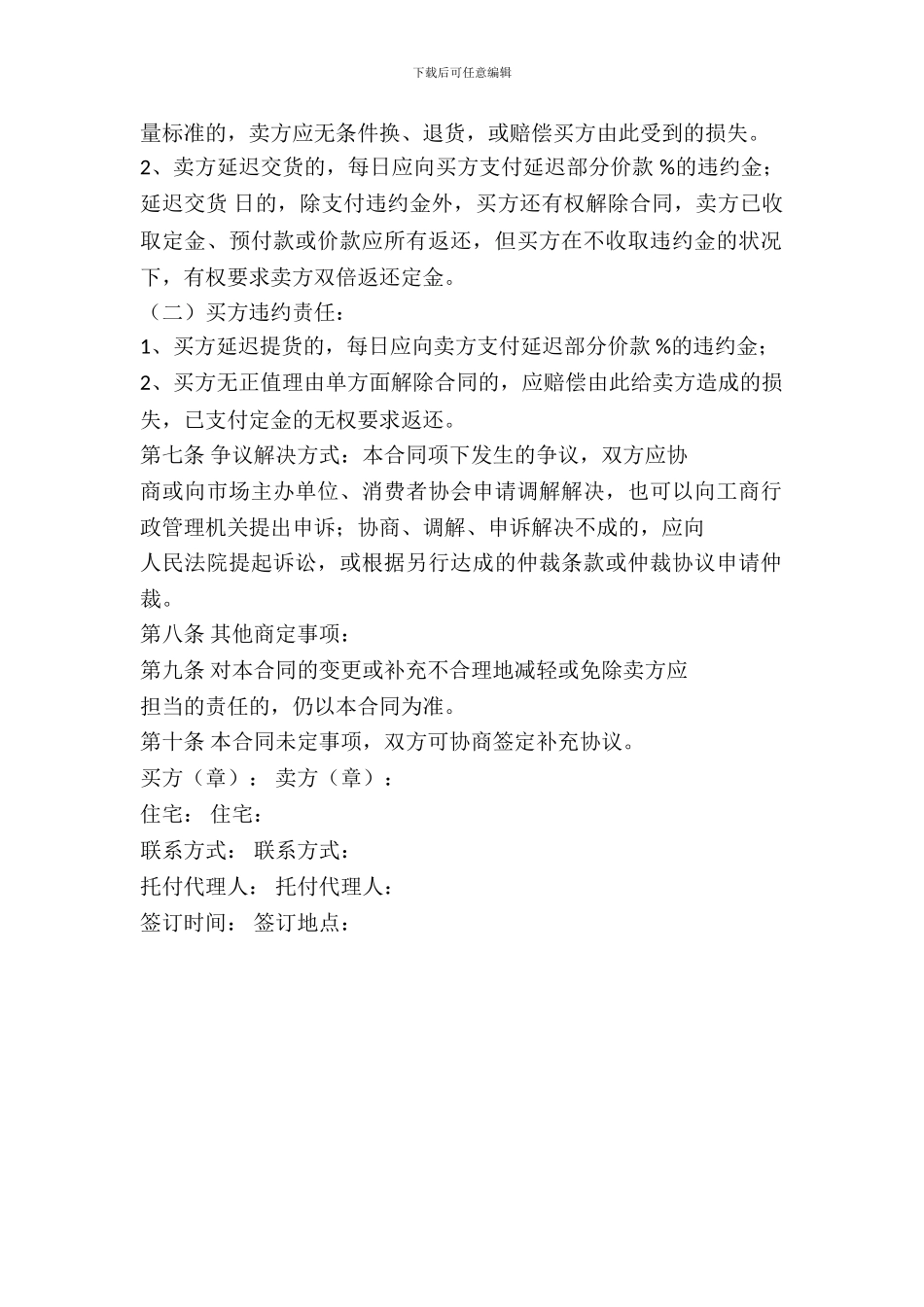 下载后可任意编辑

量标准的，卖方应无条件换、退货，或赔偿买方由此受到的损失。
2、卖方延迟交货的，每日应向买方支付延迟部分价款 %的违约金；延迟交货 日的，除支付违约金外，买方还有权解除合同，卖方已收取定金、预付款或价款应所有返还，但买方在不收取违约金的状况下，有权要求卖方双倍返还定金。
（二）买方违约责任：
1、买方延迟提货的，每日应向卖方支付延迟部分价款 %的违约金；
2、买方无正值理由单方面解除合同的，应赔偿由此给卖方造成的损失，已支付定金的无权要求返还。
第七条 争议解决方式：本合同项下发生的争议，双方应协商或向市场主办单位、消费者协会申请调解解决，也可以向工商行政管理机关提出申诉；协商、调解、申诉解决不成的，应向人民法院提起诉讼，或根据另行达成的仲裁条款或仲裁协议申请仲裁。
第八条 其他商定事项：
第九条 对本合同的变更或补充不合理地减轻或免除卖方应担当的责任的，仍以本合同为准。
第十条 本合同未定事项，双方可协商签定补充协议。
买方（章）： 卖方（章）：
住宅： 住宅：
联系方式： 联系方式：
托付代理人： 托付代理人：
签订时间： 签订地点：